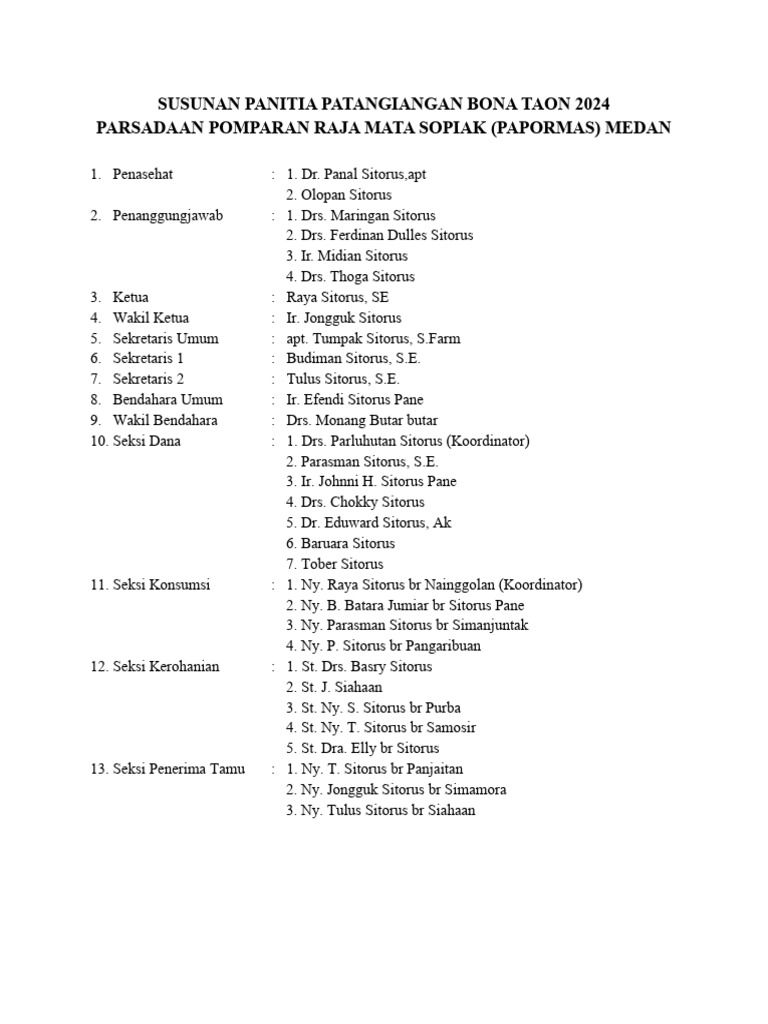 SUSUNAN PANITIA PATANGIANGAN BONA TAON 2024
PARSADAAN POMPARAN RAJA MATA SOPIAK (PAPORMAS) MEDAN

1. Penasehat : 1. Dr. Panal Sitorus,apt
2. Olopan Sitorus
2. Penanggungjawab : 1. Drs. Maringan Sitorus
2. Drs. Ferdinan Dulles Sitorus
3. Ir. Midian Sitorus
4. Drs. Thoga Sitorus
3. Ketua : Raya Sitorus, SE
4. Wakil Ketua : Ir. Jongguk Sitorus
5. Sekretaris Umum : apt. Tumpak Sitorus, S.Farm
6. Sekretaris 1 : Budiman Sitorus, S.E.
7. Sekretaris 2 : Tulus Sitorus, S.E.
8. Bendahara Umum : Ir. Efendi Sitorus Pane
9. Wakil Bendahara : Drs. Monang Butar butar
10. Seksi Dana : 1. Drs. Parluhutan Sitorus (Koordinator)
2. Parasman Sitorus, S.E.
3. Ir. Johnni H. Sitorus Pane
4. Drs. Chokky Sitorus
5. Dr. Eduward Sitorus, Ak
6. Baruara Sitorus
7. Tober Sitorus
11. Seksi Konsumsi : 1. Ny. Raya Sitorus br Nainggolan (Koordinator)
2. Ny. B. Batara Jumiar br Sitorus Pane
3. Ny. Parasman Sitorus br Simanjuntak
4. Ny. P. Sitorus br Pangaribuan
12. Seksi Kerohanian : 1. St. Drs. Basry Sitorus
2. St. J. Siahaan
3. St. Ny. S. Sitorus br Purba
4. St. Ny. T. Sitorus br Samosir
5. St. Dra. Elly br Sitorus
13. Seksi Penerima Tamu : 1. Ny. T. Sitorus br Panjaitan
2. Ny. Jongguk Sitorus br Simamora
3. Ny. Tulus Sitorus br Siahaan